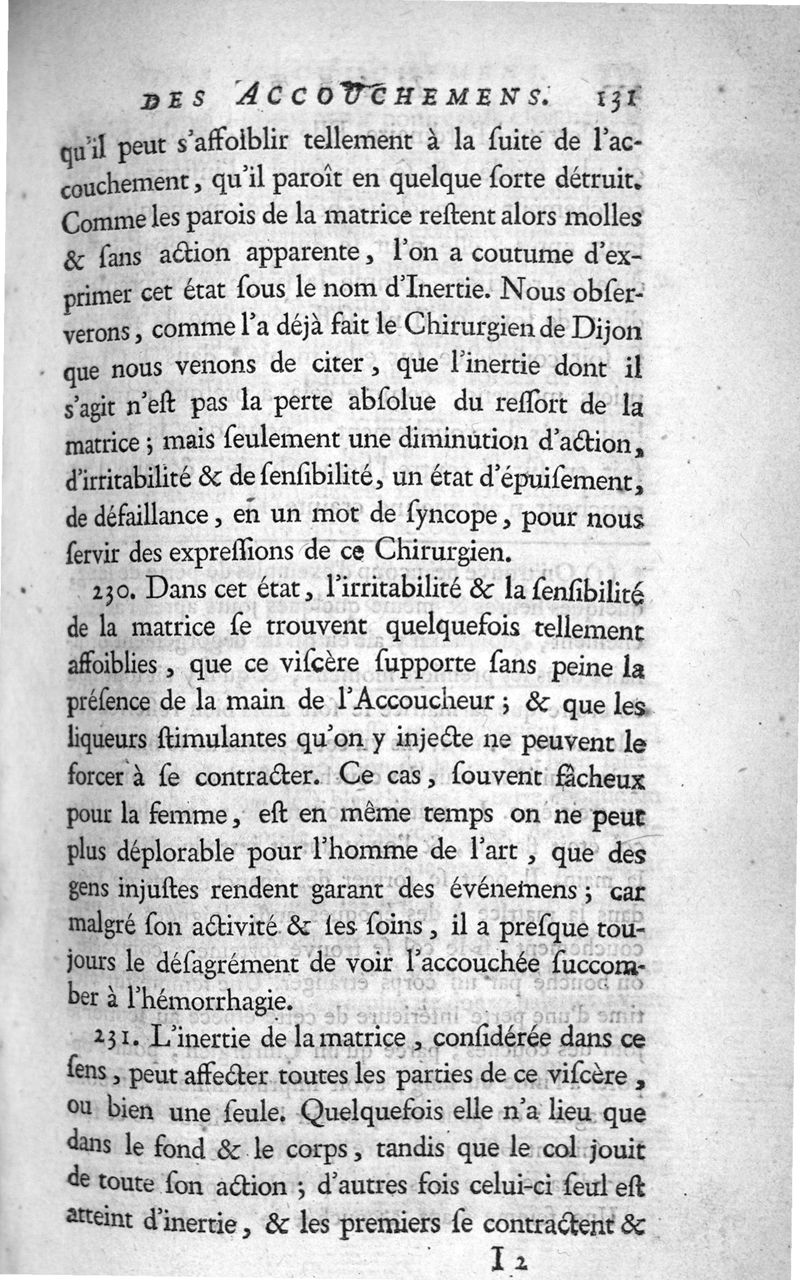 DES ACCOUCHEMENS. 131

qu'il peut s'affoiblir tellement à la ſuite de l'accouchement, qu'il paroît en quelque ſorte détruit. Comme les parois de la matrice reſtent alors molles & ſans action apparente, l'on a coutume d'exprimer cet état ſous le nom d'Inertie. Nous obſerverons, comme l'a déjà fait le Chirurgien de Dijon que nous venons de citer, que l'inertie dont il s'agit n'eſt pas la perte abſolue du reſſort de la matrice; mais ſeulement une diminution d'action, d'irritabilité & de ſenſibilité, un état d'épuiſement, de défaillance, en un mot de ſyncope, pour nous ſervir des expreſſions de ce Chirurgien.

230. Dans cet état, l'irritabilité & la ſenſibilité de la matrice ſe trouvent quelquefois tellement affoiblies, que ce viſcère ſupporte ſans peine la préſence de la main de l'Accoucheur; & que les liqueurs ſtimulantes qu'on y injecte ne peuvent le forcer à ſe contracter. Ce cas, ſouvent fâcheux pour la femme, eſt en même temps on ne peut plus déplorable pour l'homme de l'art, que des gens injuſtes rendent garant des événemens; car malgré ſon activité & ſes ſoins, il a preſque toujours le déſagrément de voir l'accouchée ſuccomber à l'hémorrhagie.

231. L'inertie de la matrice, conſidérée dans ce ſens, peut affecter toutes les parties de ce viſcère, ou bien une ſeule. Quelquefois elle n'a lieu que dans le fond & le corps, tandis que le col jouit de toute ſon action; d'autres fois celui-ci ſeul eſt atteint d'inertie, & les premiers ſe contractent &

I 2